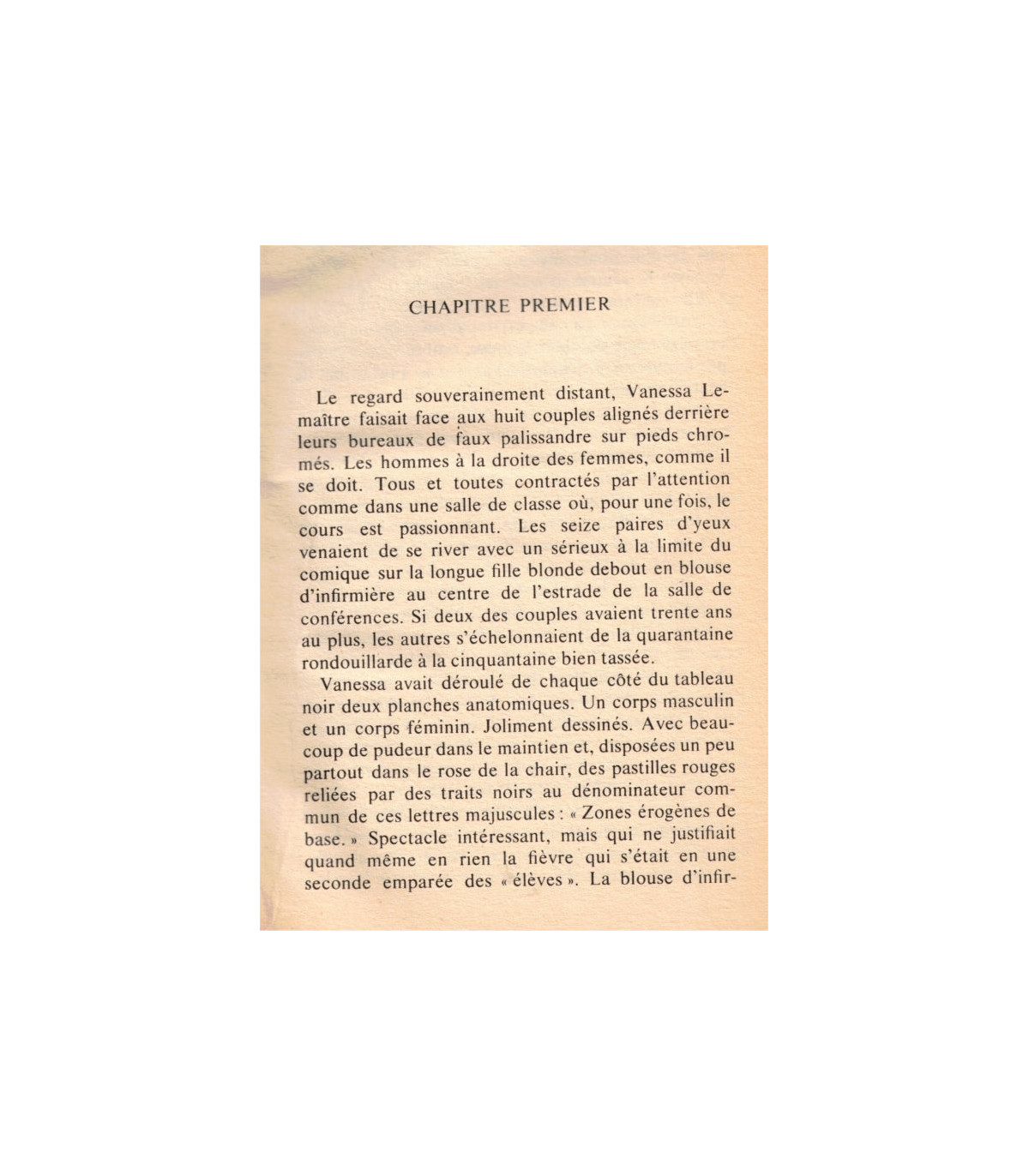 CHAPITRE PREMIER

Le regard souverainement distant, Vanessa Lemaître faisait face aux huit couples alignés derrière leurs bureaux de faux palissandre sur pieds chromés. Les hommes à la droite des femmes, comme il se doit. Tous et toutes contractés par l'attention comme dans une salle de classe où, pour une fois, le cours est passionnant. Les seize paires d'yeux venaient de se river avec un sérieux à la limite du comique sur la longue fille blonde debout en blouse d'infirmière au centre de l'estrade de la salle de conférences. Si deux des couples avaient trente ans au plus, les autres s'échelonnaient de la quarantaine rondouillarde à la cinquantaine bien tassée.

Vanessa avait déroulé de chaque côté du tableau noir deux planches anatomiques. Un corps masculin et un corps féminin. Joliment dessinés. Avec beaucoup de pudeur dans le maintien et, disposées un peu partout dans le rose de la chair, des pastilles rouges reliées par des traits noirs au dénominateur commun de ces lettres majuscules : « Zones érogènes de base. » Spectacle intéressant, mais qui ne justifiait quand même en rien la fièvre qui s'était en une seconde emparée des « élèves ». La blouse d'infir-